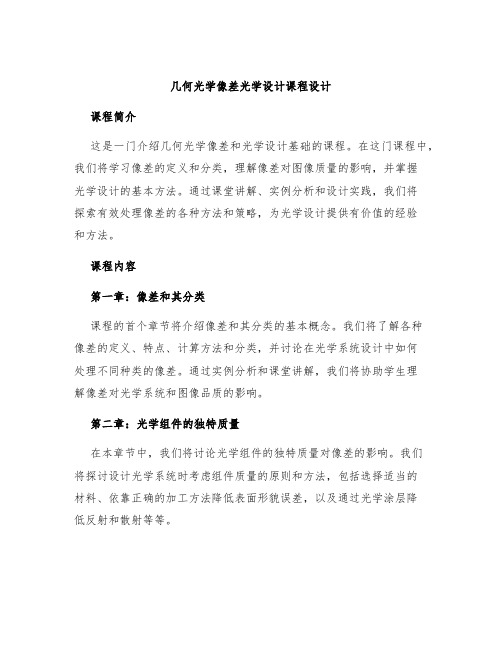 几何光学像差光学设计课程设计

课程简介

这是一门介绍几何光学像差和光学设计基础的课程。在这门课程中，我们将学习像差的定义和分类，理解像差对图像质量的影响，并掌握光学设计的基本方法。通过课堂讲解、实例分析和设计实践，我们将探索有效处理像差的各种方法和策略，为光学设计提供有价值的经验和方法。

课程内容

第一章：像差和其分类

课程的首个章节将介绍像差和其分类的基本概念。我们将了解各种像差的定义、特点、计算方法和分类，并讨论在光学系统设计中如何处理不同种类的像差。通过实例分析和课堂讲解，我们将协助学生理解像差对光学系统和图像品质的影响。

第二章：光学组件的独特质量

在本章节中，我们将讨论光学组件的独特质量对像差的影响。我们将探讨设计光学系统时考虑组件质量的原则和方法，包括选择适当的材料、依靠正确的加工方法降低表面形貌误差，以及通过光学涂层降低反射和散射等等。